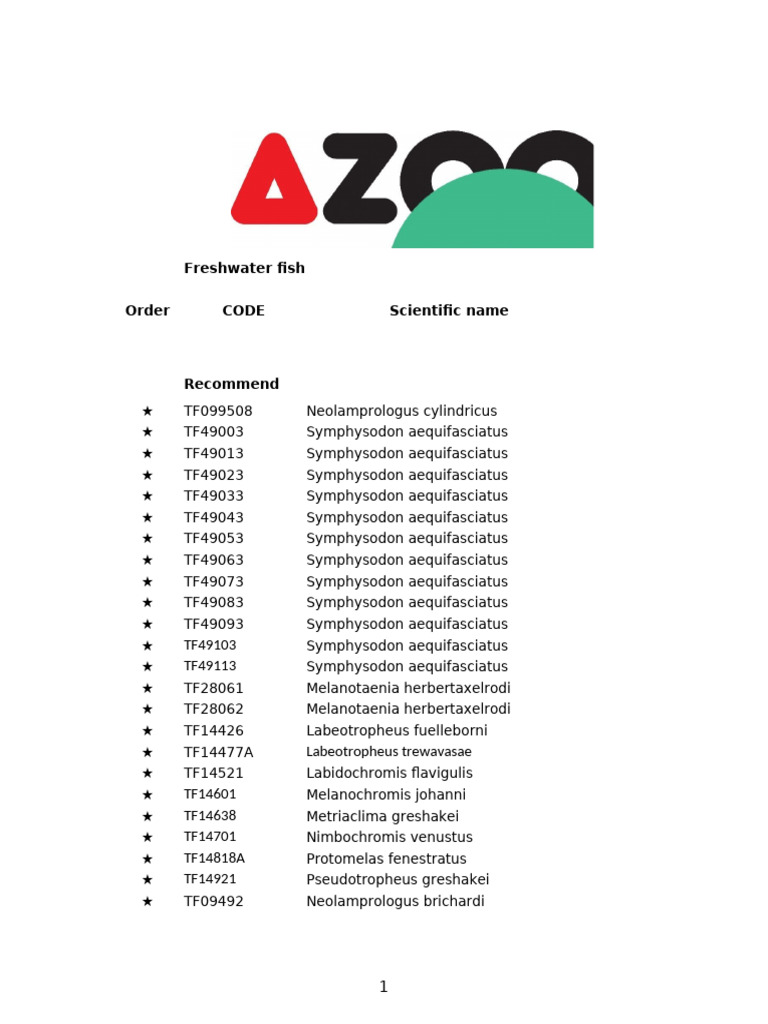 AZOO

Freshwater fish

| Order | CODE | Scientific name |
|---|---|---|
| | Recommend | |
| ★ | TF099508 | Neolamprologus cylindricus |
| ★ | TF49003 | Symphysodon aequifasciatus |
| ★ | TF49013 | Symphysodon aequifasciatus |
| ★ | TF49023 | Symphysodon aequifasciatus |
| ★ | TF49033 | Symphysodon aequifasciatus |
| ★ | TF49043 | Symphysodon aequifasciatus |
| ★ | TF49053 | Symphysodon aequifasciatus |
| ★ | TF49063 | Symphysodon aequifasciatus |
| ★ | TF49073 | Symphysodon aequifasciatus |
| ★ | TF49083 | Symphysodon aequifasciatus |
| ★ | TF49093 | Symphysodon aequifasciatus |
| ★ | TF49103 | Symphysodon aequifasciatus |
| ★ | TF49113 | Symphysodon aequifasciatus |
| ★ | TF28061 | Melanotaenia herbertaxelrodi |
| ★ | TF28062 | Melanotaenia herbertaxelrodi |
| ★ | TF14426 | Labeotropheus fuelleborni |
| ★ | TF14477A | Labeotropheus trewavasae |
| ★ | TF14521 | Labidochromis flavigulis |
| ★ | TF14601 | Melanochromis johanni |
| ★ | TF14638 | Metriaclima greshakei |
| ★ | TF14701 | Nimbochromis venustus |
| ★ | TF14818A | Protomelas fenestratus |
| ★ | TF14921 | Pseudotropheus greshakei |
| ★ | TF09492 | Neolamprologus brichardi |

1